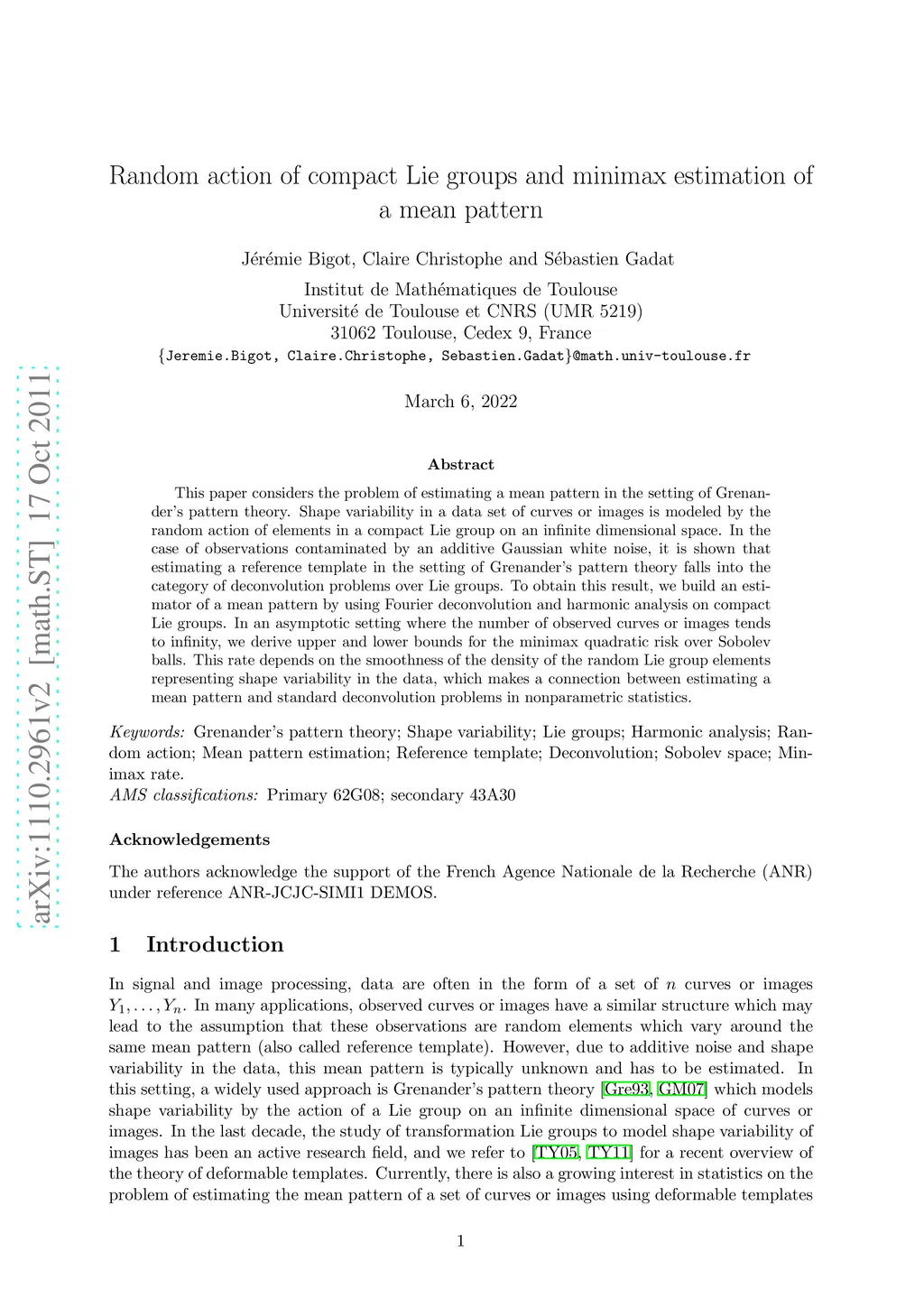 arXiv:1110.2961v2 [math.ST] 17 Oct 2011

Random action of compact Lie groups and minimax estimation of a mean pattern

Jérémie Bigot, Claire Christophe and Sébastien Gadat

Institut de Mathématiques de Toulouse
Université de Toulouse et CNRS (UMR 5219)
31062 Toulouse, Cedex 9, France
{Jeremie.Bigot, Claire.Christophe, Sebastien.Gadat}@math.univ-toulouse.fr

March 6, 2022

Abstract

This paper considers the problem of estimating a mean pattern in the setting of Grenander's pattern theory. Shape variability in a data set of curves or images is modeled by the random action of elements in a compact Lie group on an infinite dimensional space. In the case of observations contaminated by an additive Gaussian white noise, it is shown that estimating a reference template in the setting of Grenander's pattern theory falls into the category of deconvolution problems over Lie groups. To obtain this result, we build an estimator of a mean pattern by using Fourier deconvolution and harmonic analysis on compact Lie groups. In an asymptotic setting where the number of observed curves or images tends to infinity, we derive upper and lower bounds for the minimax quadratic risk over Sobolev balls. This rate depends on the smoothness of the density of the random Lie group elements representing shape variability in the data, which makes a connection between estimating a mean pattern and standard deconvolution problems in nonparametric statistics.

Keywords: Grenander's pattern theory; Shape variability; Lie groups; Harmonic analysis; Random action; Mean pattern estimation; Reference template; Deconvolution; Sobolev space; Minimax rate.
AMS classifications: Primary 62G08; secondary 43A30

Acknowledgements

The authors acknowledge the support of the French Agence Nationale de la Recherche (ANR) under reference ANR-JCJC-SIMI1 DEMOS.

1 Introduction

In signal and image processing, data are often in the form of a set of $n$ curves or images $Y_1, \ldots, Y_n$. In many applications, observed curves or images have a similar structure which may lead to the assumption that these observations are random elements which vary around the same mean pattern (also called reference template). However, due to additive noise and shape variability in the data, this mean pattern is typically unknown and has to be estimated. In this setting, a widely used approach is Grenander's pattern theory [Gre93, GM07] which models shape variability by the action of a Lie group on an infinite dimensional space of curves or images. In the last decade, the study of transformation Lie groups to model shape variability of images has been an active research field, and we refer to [TY05, TY11] for a recent overview of the theory of deformable templates. Currently, there is also a growing interest in statistics on the problem of estimating the mean pattern of a set of curves or images using deformable templates

1